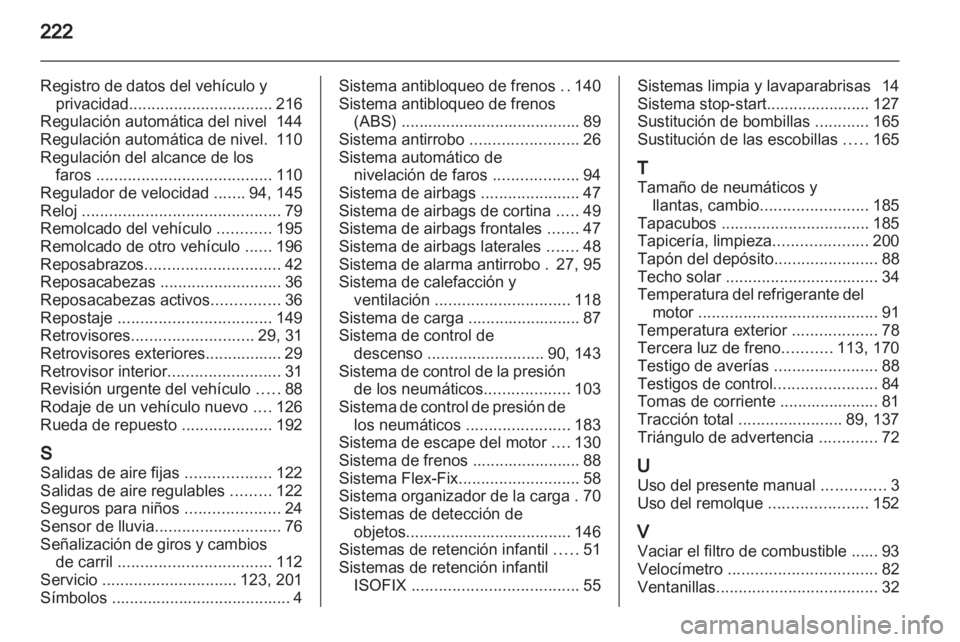 222

Registro de datos del vehículo y privacidad................................ 216
Regulación automática del nivel 144
Regulación automática de nivel. 110
Regulación del alcance de los faros ....................................... 110
Regulador de velocidad ....... 94, 145
Reloj ............................................ 79
Remolcado del vehículo ............ 195
Remolcado de otro vehículo ...... 196
Reposabrazos.............................. 42
Reposacabezas ........................... 36
Reposacabezas activos............... 36
Repostaje .................................. 149
Retrovisores........................... 29, 31
Retrovisores exteriores................. 29
Retrovisor interior......................... 31
Revisión urgente del vehículo ..... 88
Rodaje de un vehículo nuevo .... 126
Rueda de repuesto .................... 192

S
Salidas de aire fijas ................... 122
Salidas de aire regulables ......... 122
Seguros para niños ..................... 24
Sensor de lluvia............................ 76
Señalización de giros y cambios de carril .................................. 112
Servicio .............................. 123, 201
Símbolos ........................................ 4

Sistema antibloqueo de frenos .. 140
Sistema antibloqueo de frenos (ABS) ........................................ 89
Sistema antirrobo ........................ 26
Sistema automático de nivelación de faros ................... 94
Sistema de airbags ...................... 47
Sistema de airbags de cortina ..... 49
Sistema de airbags frontales ....... 47
Sistema de airbags laterales ....... 48
Sistema de alarma antirrobo . 27, 95
Sistema de calefacción y ventilación .............................. 118
Sistema de carga ......................... 87
Sistema de control de descenso .......................... 90, 143
Sistema de control de la presión de los neumáticos................... 103
Sistema de control de presión de los neumáticos ....................... 183
Sistema de escape del motor .... 130
Sistema de frenos ........................ 88
Sistema Flex-Fix........................... 58
Sistema organizador de la carga . 70
Sistemas de detección de objetos..................................... 146
Sistemas de retención infantil ..... 51
Sistemas de retención infantil ISOFIX ..................................... 55

Sistemas limpia y lavaparabrisas 14
Sistema stop-start....................... 127
Sustitución de bombillas ............ 165
Sustitución de las escobillas ..... 165

T
Tamaño de neumáticos y llantas, cambio........................ 185
Tapacubos ................................. 185
Tapicería, limpieza..................... 200
Tapón del depósito....................... 88
Techo solar .................................. 34
Temperatura del refrigerante del motor ........................................ 91
Temperatura exterior ................... 78
Tercera luz de freno........... 113, 170
Testigo de averías ....................... 88
Testigos de control....................... 84
Tomas de corriente ...................... 81
Tracción total ....................... 89, 137
Triángulo de advertencia ............. 72

U
Uso del presente manual .............. 3
Uso del remolque ...................... 152

V
Vaciar el filtro de combustible ...... 93
Velocímetro ................................. 82
Ventanillas.................................... 32

carmanualsonline.info